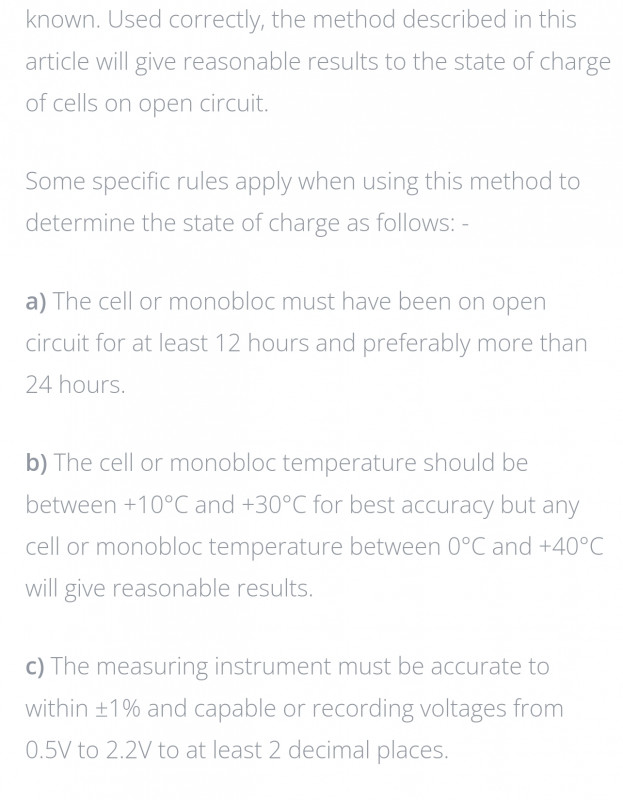 known. Used correctly, the method described in this article will give reasonable results to the state of charge of cells on open circuit.

Some specific rules apply when using this method to determine the state of charge as follows: -

a) The cell or monobloc must have been on open circuit for at least 12 hours and preferably more than 24 hours.

b) The cell or monobloc temperature should be between +10°C and +30°C for best accuracy but any cell or monobloc temperature between 0°C and +40°C will give reasonable results.

c) The measuring instrument must be accurate to within ±1% and capable or recording voltages from 0.5V to 2.2V to at least 2 decimal places.